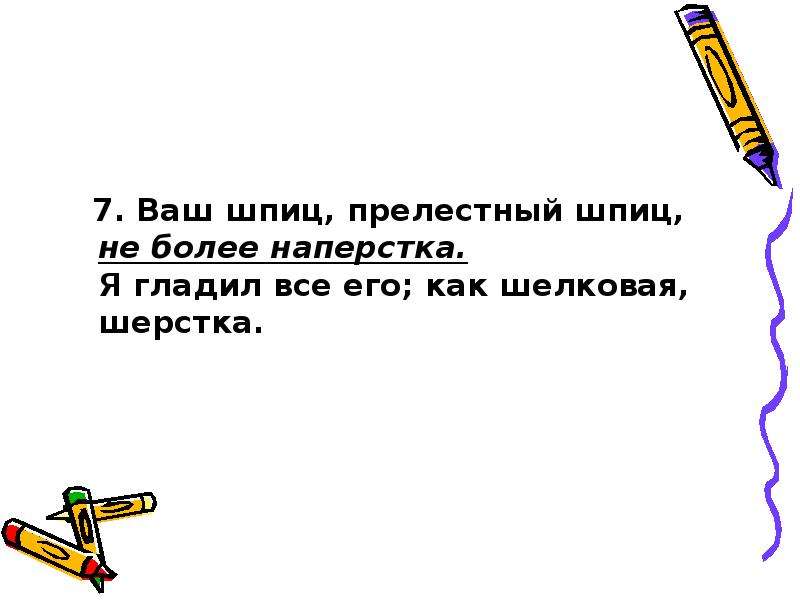 7. Ваш шпиц, прелестный шпиц, не более наперстка.
Я гладил все его; как шелковая, шерстка.